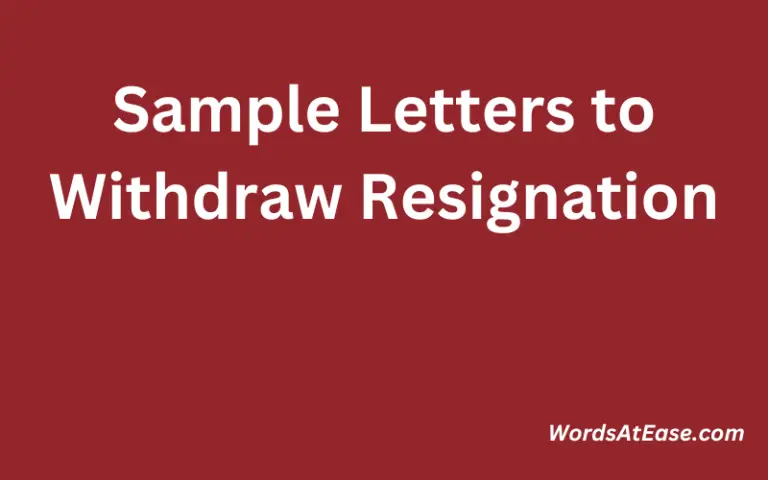 Sample Letters to Withdraw Resignation

WordsAtEase.com